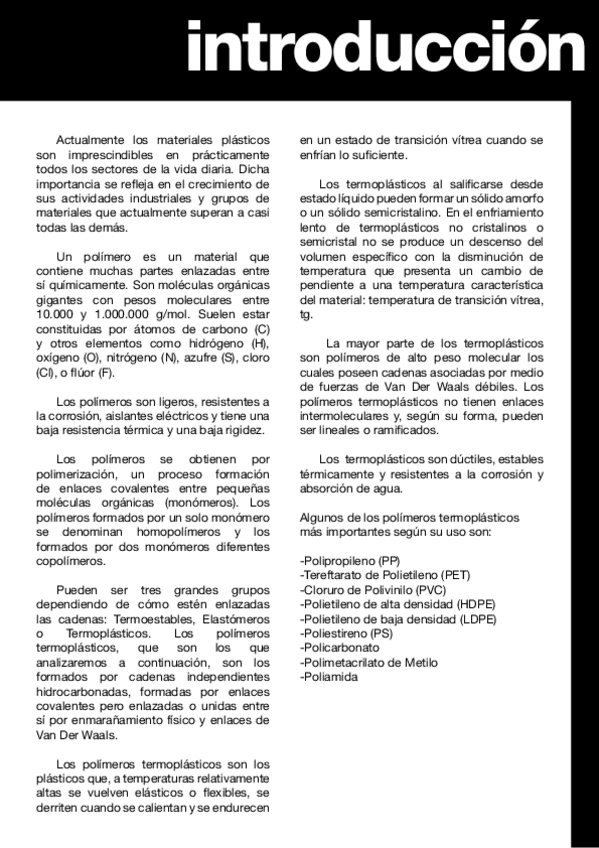 introducción

Actualmente los materiales plásticos son imprescindibles en prácticamente todos los sectores de la vida diaria. Dicha importancia se refleja en el crecimiento de sus actividades industriales y grupos de materiales que actualmente superan a casi todas las demás.

Un polímero es un material que contiene muchas partes enlazadas entre sí químicamente. Son moléculas orgánicas gigantes con pesos moleculares entre 10.000 y 1.000.000 g/mol. Suelen estar constituidas por átomos de carbono (C) y otros elementos como hidrógeno (H), oxígeno (O), nitrógeno (N), azufre (S), cloro (Cl), o flúor (F).

Los polímeros son ligeros, resistentes a la corrosión, aislantes eléctricos y tiene una baja resistencia térmica y una baja rigidez.

Los polímeros se obtienen por polimerización, un proceso formación de enlaces covalentes entre pequeñas moléculas orgánicas (monómeros). Los polímeros formados por un solo monómero se denominan homopolímeros y los formados por dos monómeros diferentes copolímeros.

Pueden ser tres grandes grupos dependiendo de cómo estén enlazadas las cadenas: Termoestables, Elastómeros o Termoplásticos. Los polímeros termoplásticos, que son los que analizaremos a continuación, son los formados por cadenas independientes hidrocarbonadas, formadas por enlaces covalentes pero enlazadas o unidas entre sí por enmarañamiento físico y enlaces de Van Der Waals.

Los polímeros termoplásticos son los plásticos que, a temperaturas relativamente altas se vuelven elásticos o flexibles, se derriten cuando se calientan y se endurecen en un estado de transición vítrea cuando se enfrían lo suficiente.

Los termoplásticos al salificarse desde estado líquido pueden formar un sólido amorfo o un sólido semicristalino. En el enfriamiento lento de termoplásticos no cristalinos o semicristal no se produce un descenso del volumen específico con la disminución de temperatura que presenta un cambio de pendiente a una temperatura característica del material: temperatura de transición vítrea, tg.

La mayor parte de los termoplásticos son polímeros de alto peso molecular los cuales poseen cadenas asociadas por medio de fuerzas de Van Der Waals débiles. Los polímeros termoplásticos no tienen enlaces intermoleculares y, según su forma, pueden ser lineales o ramificados.

Los termoplásticos son dúctiles, estables térmicamente y resistentes a la corrosión y absorción de agua.

Algunos de los polímeros termoplásticos más importantes según su uso son:

-Polipropileno (PP)
-Tereftarato de Polietileno (PET)
-Cloruro de Polivinilo (PVC)
-Polietileno de alta densidad (HDPE)
-Polietileno de baja densidad (LDPE)
-Poliestireno (PS)
-Policarbonato
-Polimetacrilato de Metilo
-Poliamida